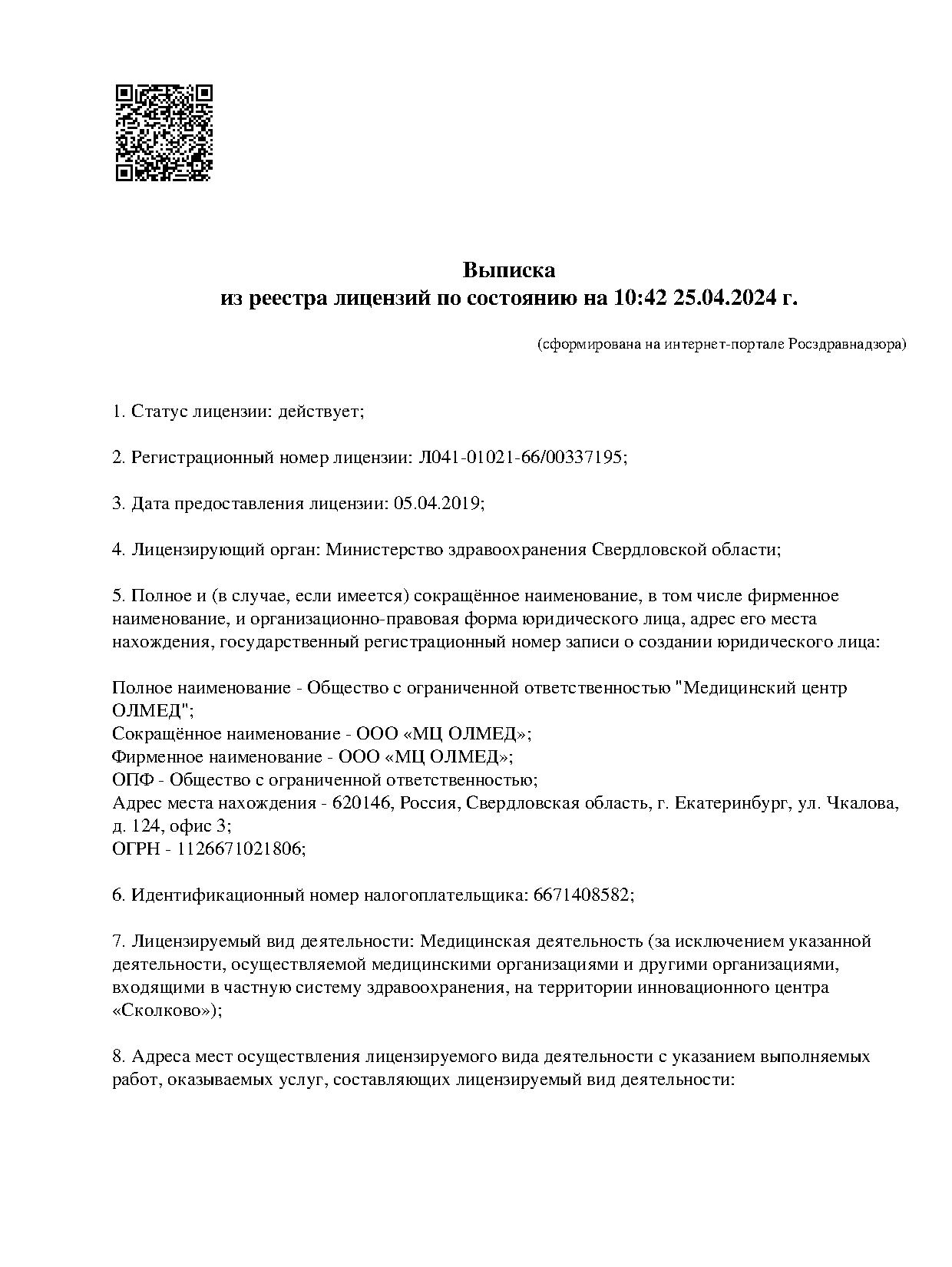 Выписка
из реестра лицензий по состоянию на 10:42 25.04.2024 г.

(сформирована на интернет-портале Росздравнадзора)

1. Статус лицензии: действует;

2. Регистрационный номер лицензии: Л041-01021-66/00337195;

3. Дата предоставления лицензии: 05.04.2019;

4. Лицензирующий орган: Министерство здравоохранения Свердловской области;

5. Полное и (в случае, если имеется) сокращённое наименование, в том числе фирменное наименование, и организационно-правовая форма юридического лица, адрес его места нахождения, государственный регистрационный номер записи о создании юридического лица:

Полное наименование - Общество с ограниченной ответственностью "Медицинский центр ОЛМЕД";
Сокращённое наименование - ООО «МЦ ОЛМЕД»;
Фирменное наименование - ООО «МЦ ОЛМЕД»;
ОПФ - Общество с ограниченной ответственностью;
Адрес места нахождения - 620146, Россия, Свердловская область, г. Екатеринбург, ул. Чкалова, д. 124, офис 3;
ОГРН - 1126671021806;

6. Идентификационный номер налогоплательщика: 6671408582;

7. Лицензируемый вид деятельности: Медицинская деятельность (за исключением указанной деятельности, осуществляемой медицинскими организациями и другими организациями, входящими в частную систему здравоохранения, на территории инновационного центра «Сколково»);

8. Адреса мест осуществления лицензируемого вида деятельности с указанием выполняемых работ, оказываемых услуг, составляющих лицензируемый вид деятельности: